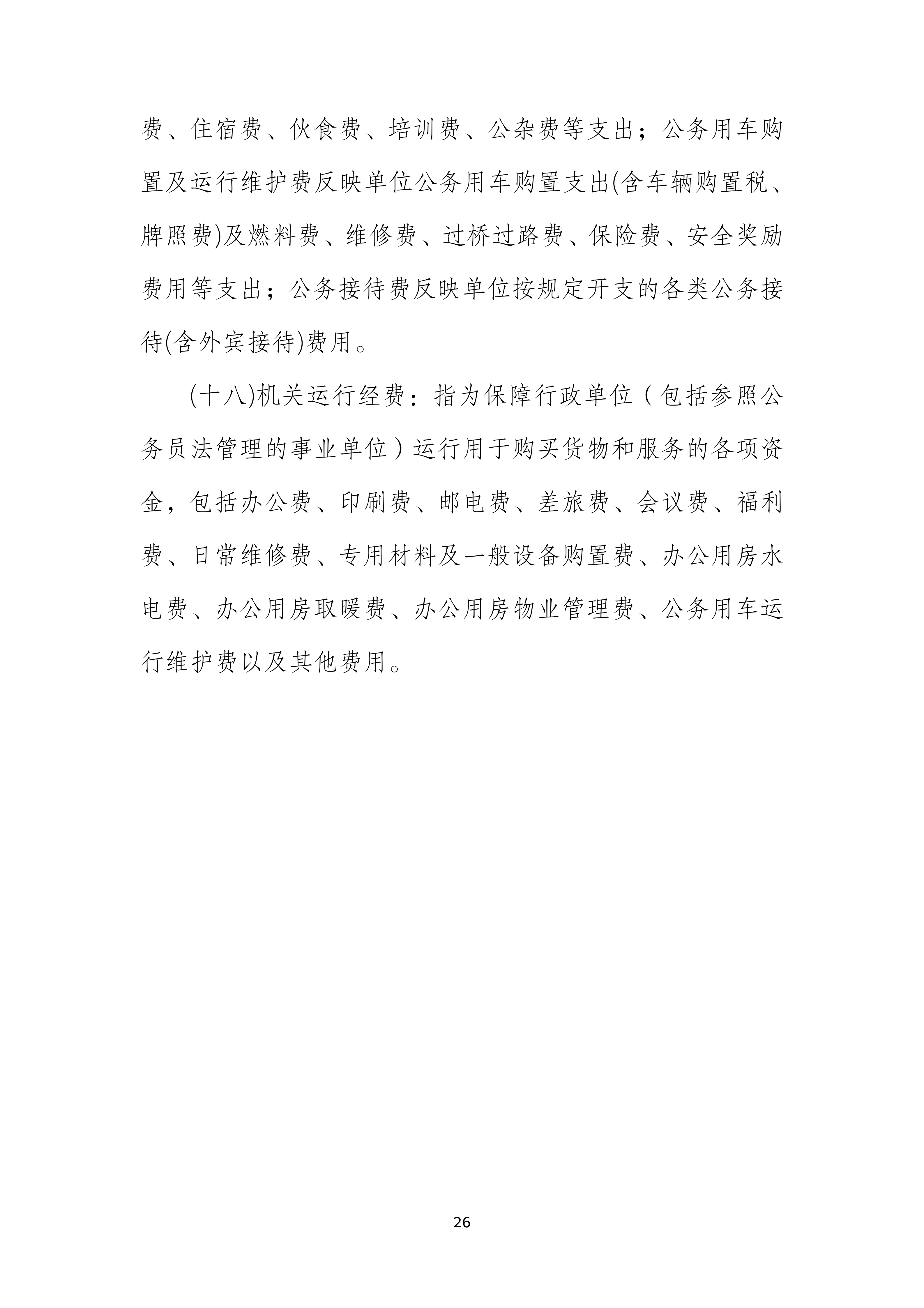 费、住宿费、伙食费、培训费、公杂费等支出；公务用车购置及运行维护费反映单位公务用车购置支出(含车辆购置税、牌照费)及燃料费、维修费、过桥过路费、保险费、安全奖励费用等支出；公务接待费反映单位按规定开支的各类公务接待(含外宾接待)费用。

(十八)机关运行经费：指为保障行政单位（包括参照公务员法管理的事业单位）运行用于购买货物和服务的各项资金，包括办公费、印刷费、邮电费、差旅费、会议费、福利费、日常维修费、专用材料及一般设备购置费、办公用房水电费、办公用房取暖费、办公用房物业管理费、公务用车运行维护费以及其他费用。

26